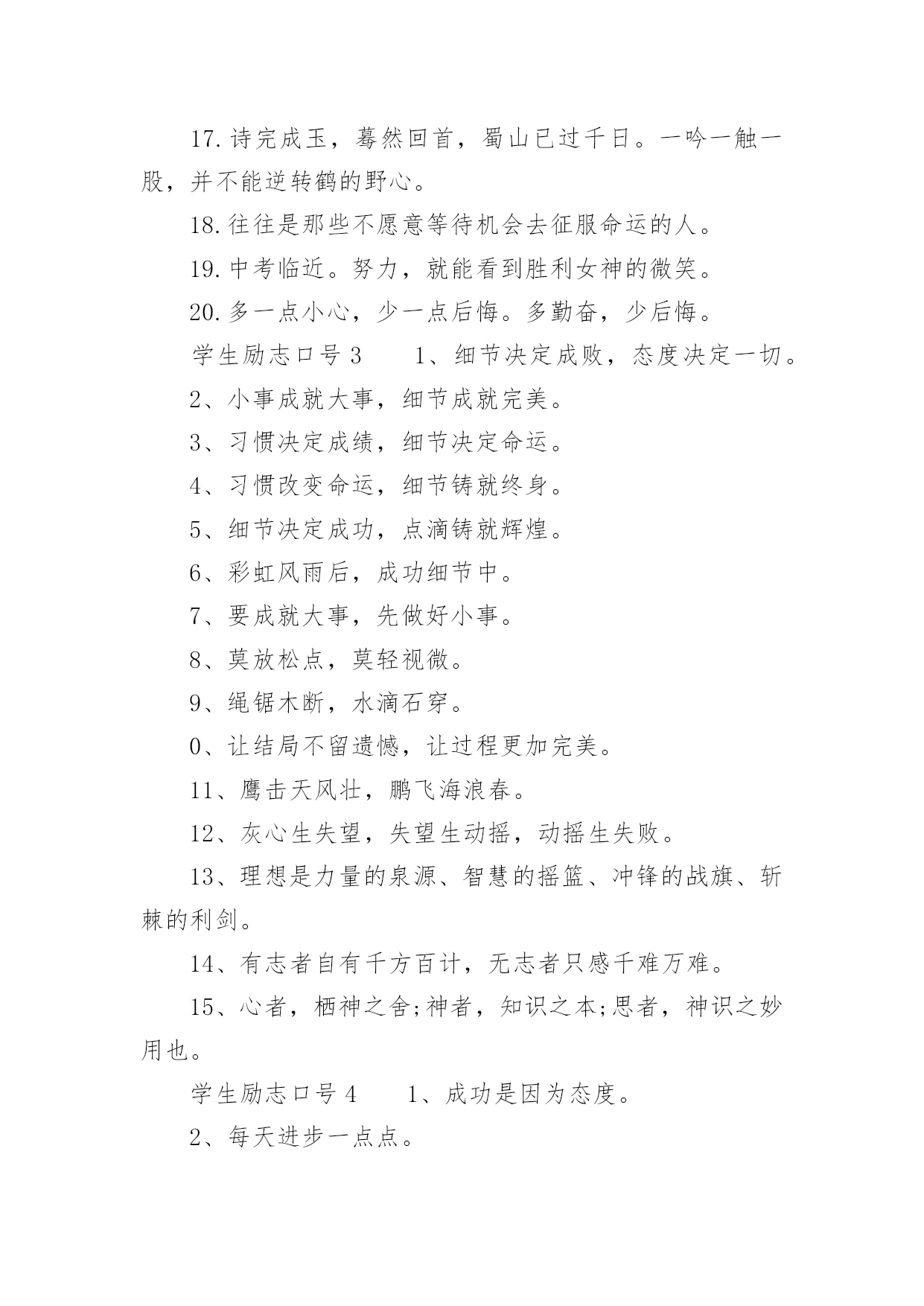 17.诗完成玉，蓦然回首，蜀山已过千日。一吟一触一股，并不能逆转鹤的野心。

18.往往是那些不愿意等待机会去征服命运的人。

19.中考临近。努力，就能看到胜利女神的微笑。

20.多一点小心，少一点后悔。多勤奋，少后悔。

学生励志口号 3　　1、细节决定成败，态度决定一切。

2、小事成就大事，细节成就完美。

3、习惯决定成绩，细节决定命运。

4、习惯改变命运，细节铸就终身。

5、细节决定成功，点滴铸就辉煌。

6、彩虹风雨后，成功细节中。

7、要成就大事，先做好小事。

8、莫放松点，莫轻视微。

9、绳锯木断，水滴石穿。

0、让结局不留遗憾，让过程更加完美。

11、鹰击天风壮，鹏飞海浪春。

12、灰心生失望，失望生动摇，动摇生失败。

13、理想是力量的泉源、智慧的摇篮、冲锋的战旗、斩棘的利剑。

14、有志者自有千方百计，无志者只感千难万难。

15、心者，栖神之舍;神者，知识之本;思者，神识之妙用也。

学生励志口号 4　　1、成功是因为态度。

2、每天进步一点点。